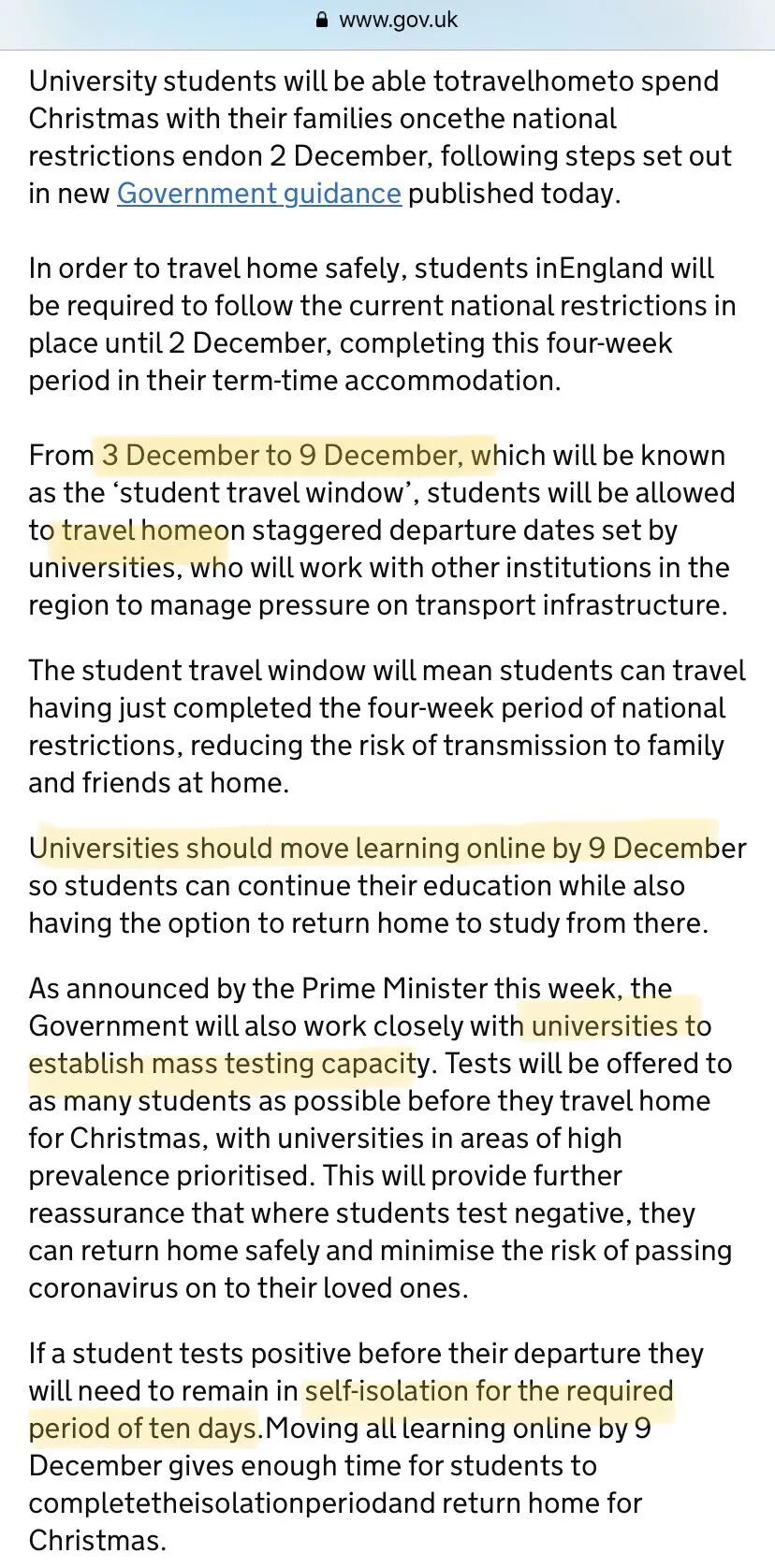 www.gov.uk

University students will be able totravelhometo spend Christmas with their families oncethe national restrictions endon 2 December, following steps set out in new Government guidance published today.

In order to travel home safely, students inEngland will be required to follow the current national restrictions in place until 2 December, completing this four-week period in their term-time accommodation.

From 3 December to 9 December, which will be known as the ‘student travel window’, students will be allowed to travel homeon staggered departure dates set by universities, who will work with other institutions in the region to manage pressure on transport infrastructure.

The student travel window will mean students can travel having just completed the four-week period of national restrictions, reducing the risk of transmission to family and friends at home.

Universities should move learning online by 9 December so students can continue their education while also having the option to return home to study from there.

As announced by the Prime Minister this week, the Government will also work closely with universities to establish mass testing capacity. Tests will be offered to as many students as possible before they travel home for Christmas, with universities in areas of high prevalence prioritised. This will provide further reassurance that where students test negative, they can return home safely and minimise the risk of passing coronavirus on to their loved ones.

If a student tests positive before their departure they will need to remain in self-isolation for the required period of ten days.Moving all learning online by 9 December gives enough time for students to completetheisolationperiodand return home for Christmas.